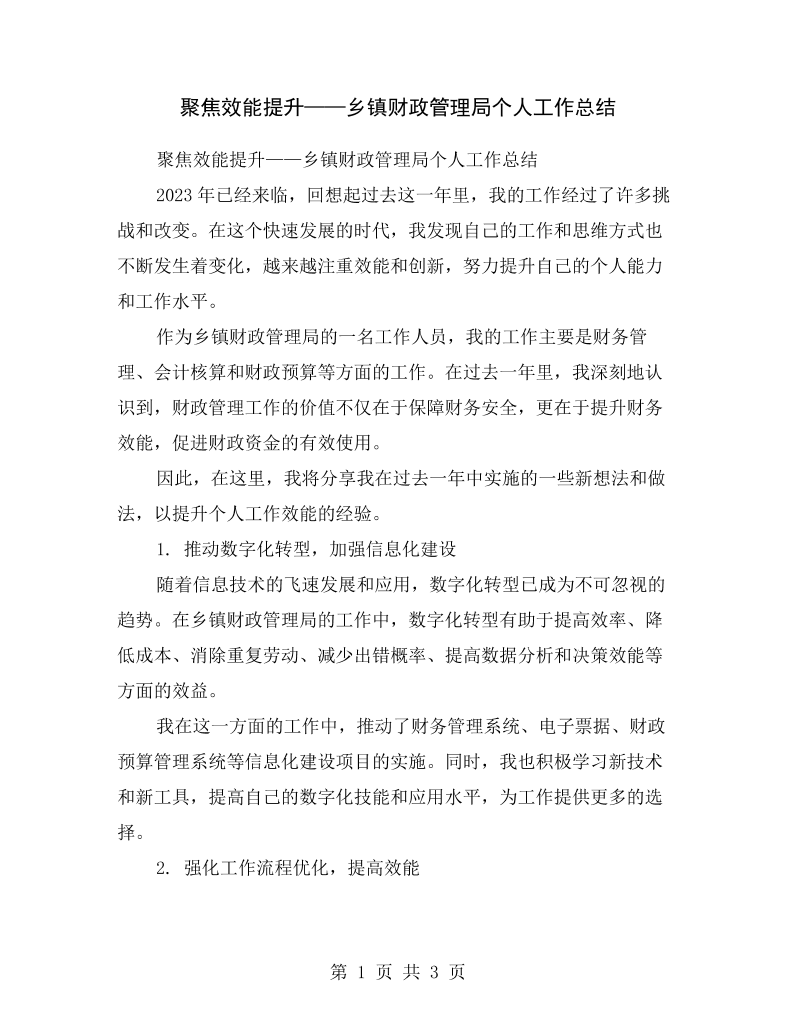 聚焦效能提升——乡镇财政管理局个人工作总结

聚焦效能提升——乡镇财政管理局个人工作总结

2023年已经来临，回想起过去这一年里，我的工作经过了许多挑战和改变。在这个快速发展的时代，我发现自己的工作和思维方式也不断发生着变化，越来越注重效能和创新，努力提升自己的个人能力和工作水平。

作为乡镇财政管理局的一名工作人员，我的工作主要是财务管理、会计核算和财政预算等方面的工作。在过去一年里，我深刻地认识到，财政管理工作的价值不仅在于保障财务安全，更在于提升财务效能，促进财政资金的有效使用。

因此，在这里，我将分享我在过去一年中实施的一些新想法和做法，以提升个人工作效能的经验。

1.推动数字化转型，加强信息化建设

随着信息技术的飞速发展和应用，数字化转型已成为不可忽视的趋势。在乡镇财政管理局的工作中，数字化转型有助于提高效率、降低成本、消除重复劳动、减少出错概率、提高数据分析和决策效能等方面的效益。

我在这一方面的工作中，推动了财务管理系统、电子票据、财政预算管理系统等信息化建设项目的实施。同时，我也积极学习新技术和新工具，提高自己的数字化技能和应用水平，为工作提供更多的选择。

2.强化工作流程优化，提高效能

第1页 共3页